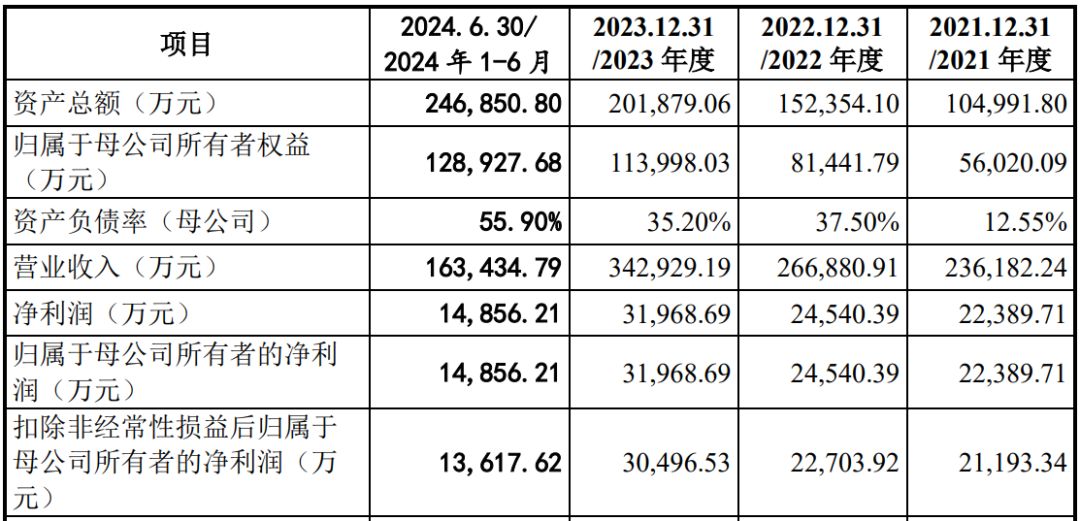 | 项目 | 2024.6.30/2024年1-6月 | 2023.12.31/2023年度 | 2022.12.31/2022年度 | 2021.12.31/2021年度 |
|---|---|---|---|---|
| 资产总额（万元） | 246,850.80 | 201,879.06 | 152,354.10 | 104,991.80 |
| 归属于母公司所有者权益（万元） | 128,927.68 | 113,998.03 | 81,441.79 | 56,020.09 |
| 资产负债率（母公司） | 55.90% | 35.20% | 37.50% | 12.55% |
| 营业收入（万元） | 163,434.79 | 342,929.19 | 266,880.91 | 236,182.24 |
| 净利润（万元） | 14,856.21 | 31,968.69 | 24,540.39 | 22,389.71 |
| 归属于母公司所有者的净利润（万元） | 14,856.21 | 31,968.69 | 24,540.39 | 22,389.71 |
| 扣除非经常性损益后归属于母公司所有者的净利润（万元） | 13,617.62 | 30,496.53 | 22,703.92 | 21,193.34 |